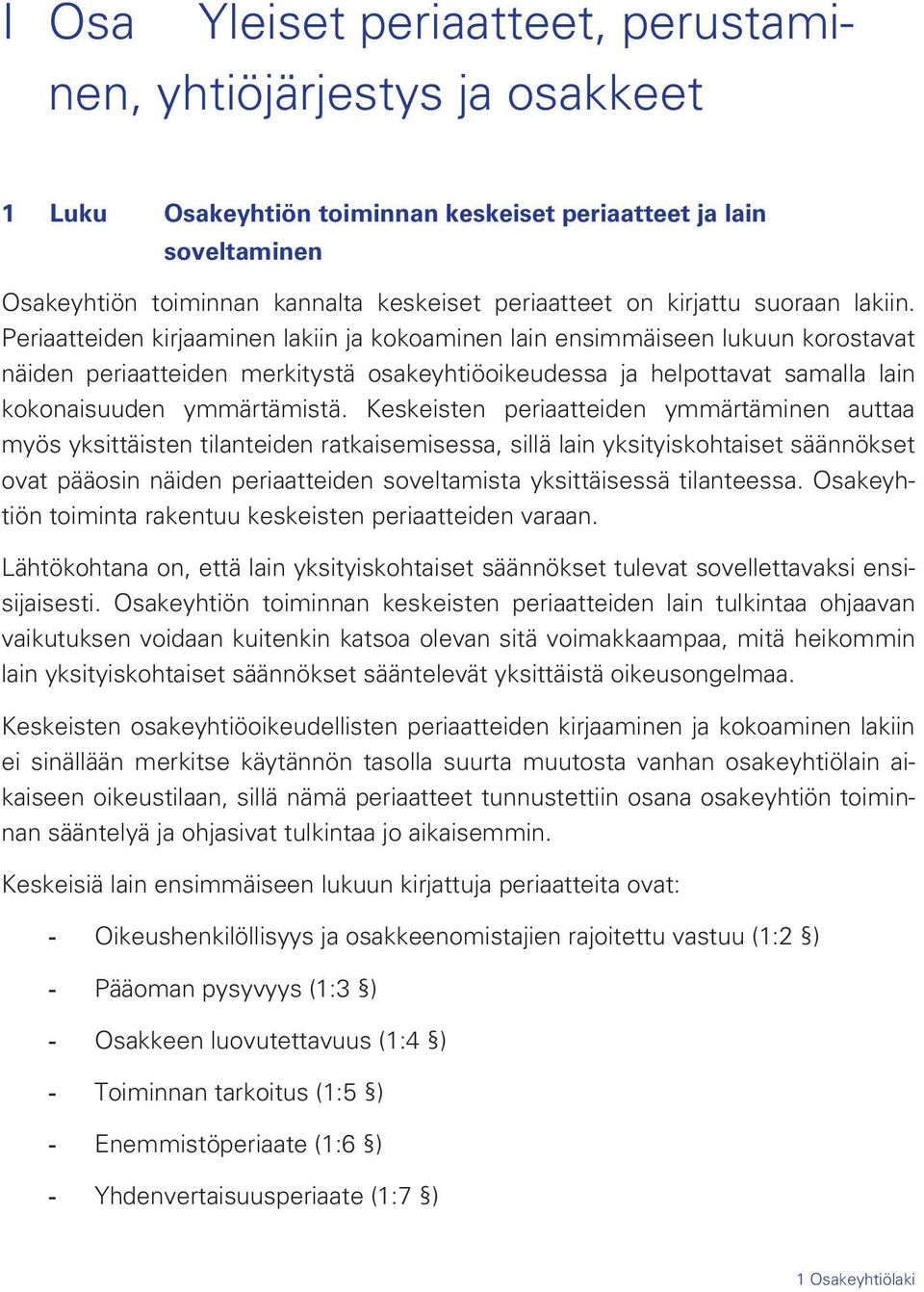 I Osa Yleiset periaatteet, perustaminen, yhtiöjärjestys ja osakkeet

1 Luku Osakeyhtiön toiminnan keskeiset periaatteet ja lain soveltaminen

Osakeyhtiön toiminnan kannalta keskeiset periaatteet on kirjattu suoraan lakiin. Periaatteiden kirjaaminen lakiin ja kokoaminen lain ensimmäiseen lukuun korostavat näiden periaatteiden merkitystä osakeyhtiöoikeudessa ja helpottavat samalla lain kokonaisuuden ymmärtämistä. Keskeisten periaatteiden ymmärtäminen auttaa myös yksittäisten tilanteiden ratkaisemisessa, sillä lain yksityiskohtaiset säännökset ovat pääosin näiden periaatteiden soveltamista yksittäisessä tilanteessa. Osakeyhtiön toiminta rakentuu keskeisten periaatteiden varaan.

Lähtökohtana on, että lain yksityiskohtaiset säännökset tulevat sovellettavaksi ensisijaisesti. Osakeyhtiön toiminnan keskeisten periaatteiden lain tulkintaa ohjaavan vaikutuksen voidaan kuitenkin katsoa olevan sitä voimakkaampaa, mitä heikommin lain yksityiskohtaiset säännökset sääntelevät yksittäistä oikeusongelmaa.

Keskeisten osakeyhtiöoikeudellisten periaatteiden kirjaaminen ja kokoaminen lakiin ei sinällään merkitse käytännön tasolla suurta muutosta vanhan osakeyhtiölain aikaiseen oikeustilaan, sillä nämä periaatteet tunnustettiin osana osakeyhtiön toiminnan sääntelyä ja ohjasivat tulkintaa jo aikaisemmin.

Keskeisiä lain ensimmäiseen lukuun kirjattuja periaatteita ovat:

- Oikeushenkilöllisyys ja osakkeenomistajien rajoitettu vastuu (1:2 §)

- Pääoman pysyvyys (1:3 §)

- Osakkeen luovutettavuus (1:4 §)

- Toiminnan tarkoitus (1:5 §)

- Enemmistöperiaate (1:6 §)

- Yhdenvertaisuusperiaate (1:7 §)

1 Osakeyhtiölaki